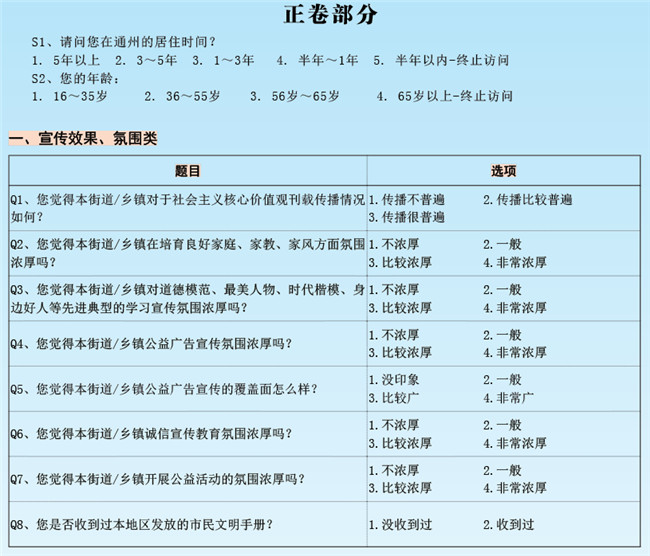 正卷部分

S1、请问您在通州的居住时间？
1. 5年以上　2. 3～5年　3. 1～3年　4. 半年～1年　5. 半年以内-终止访问
S2、您的年龄：
1. 16～35岁　2. 36～55岁　3. 56岁～65岁　4. 65岁以上-终止访问

一、宣传效果、氛围类

| 题目 | 选项 |
|---|---|
| Q1、您觉得本街道/乡镇对于社会主义核心价值观刊载传播情况如何？ | 1.传播不普遍　2.传播比较普遍　3.传播很普遍 |
| Q2、您觉得本街道/乡镇在培育良好家庭、家教、家风方面氛围浓厚吗？ | 1.不浓厚　2.一般　3.比较浓厚　4.非常浓厚 |
| Q3、您觉得本街道/乡镇对道德模范、最美人物、时代楷模、身边好人等先进典型的学习宣传氛围浓厚吗？ | 1.不浓厚　2.一般　3.比较浓厚　4.非常浓厚 |
| Q4、您觉得本街道/乡镇公益广告宣传氛围浓厚吗？ | 1.不浓厚　2.一般　3.比较浓厚　4.非常浓厚 |
| Q5、您觉得本街道/乡镇公益广告宣传的覆盖面怎么样？ | 1.没印象　2.一般　3.比较广　4.非常广 |
| Q6、您觉得本街道/乡镇诚信宣传教育氛围浓厚吗？ | 1.不浓厚　2.一般　3.比较浓厚　4.非常浓厚 |
| Q7、您觉得本街道/乡镇开展公益活动的氛围浓厚吗？ | 1.不浓厚　2.一般　3.比较浓厚　4.非常浓厚 |
| Q8、您是否收到过本地区发放的市民文明手册？ | 1.没收到过　2.收到过 |